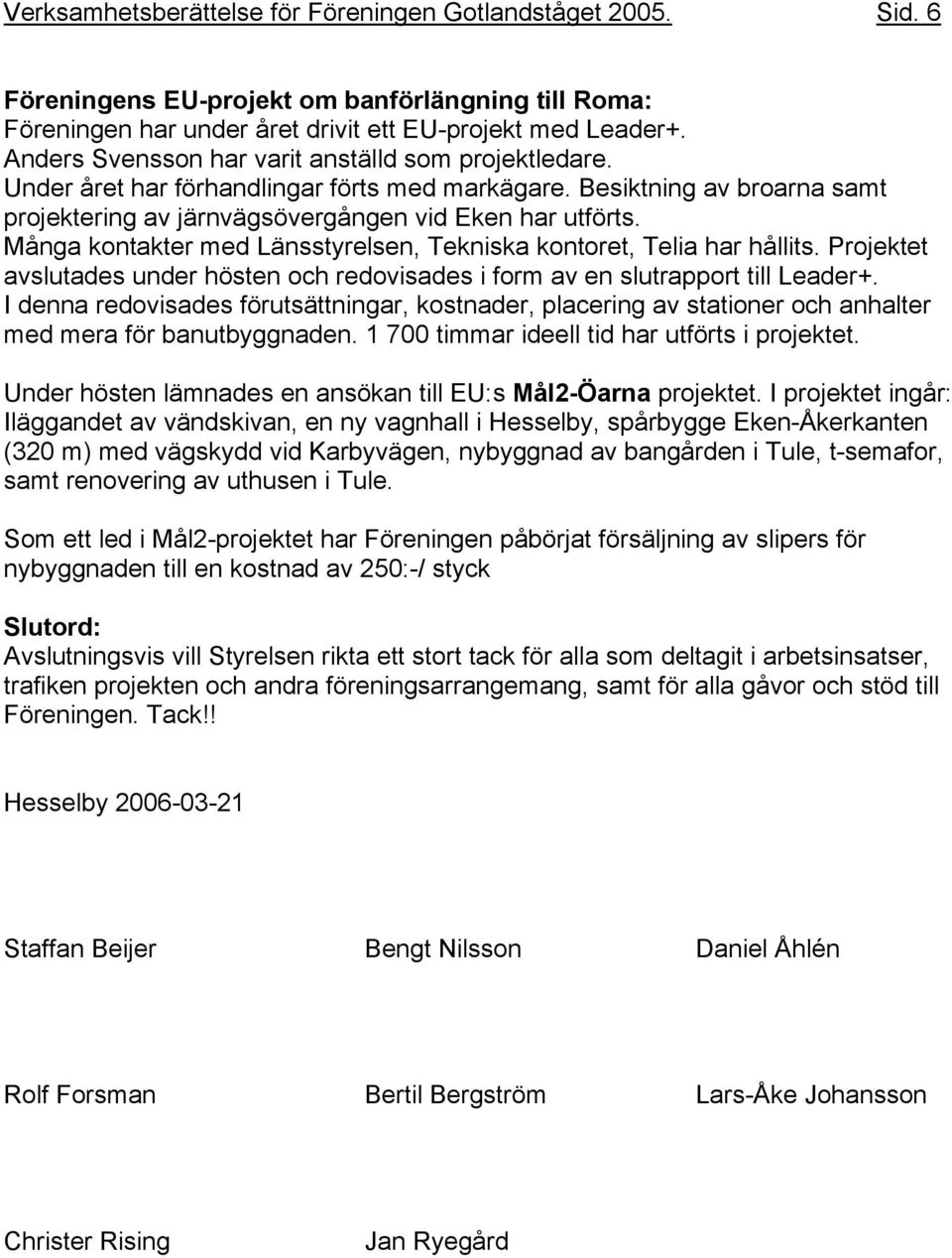 Verksamhetsberättelse för Föreningen Gotlandståget 2005. Sid. 6

Föreningens EU-projekt om banförlängning till Roma:
Föreningen har under året drivit ett EU-projekt med Leader+. Anders Svensson har varit anställd som projektledare. Under året har förhandlingar förts med markägare. Besiktning av broarna samt projektering av järnvägsövergången vid Eken har utförts. Många kontakter med Länsstyrelsen, Tekniska kontoret, Telia har hållits. Projektet avslutades under hösten och redovisades i form av en slutrapport till Leader+. I denna redovisades förutsättningar, kostnader, placering av stationer och anhalter med mera för banutbyggnaden. 1 700 timmar ideell tid har utförts i projektet.

Under hösten lämnades en ansökan till EU:s Mål2-Öarna projektet. I projektet ingår: Iläggandet av vändskivan, en ny vagnhall i Hesselby, spårbygge Eken-Åkerkanten (320 m) med vägskydd vid Karbyvägen, nybyggnad av bangården i Tule, t-semafor, samt renovering av uthusen i Tule.

Som ett led i Mål2-projektet har Föreningen påbörjat försäljning av slipers för nybyggnaden till en kostnad av 250:-/ styck

Slutord:
Avslutningsvis vill Styrelsen rikta ett stort tack för alla som deltagit i arbetsinsatser, trafiken projekten och andra föreningsarrangemang, samt för alla gåvor och stöd till Föreningen. Tack!!

Hesselby 2006-03-21

Staffan Beijer

Bengt Nilsson

Daniel Åhlén

Rolf Forsman

Bertil Bergström

Lars-Åke Johansson

Christer Rising

Jan Ryegård